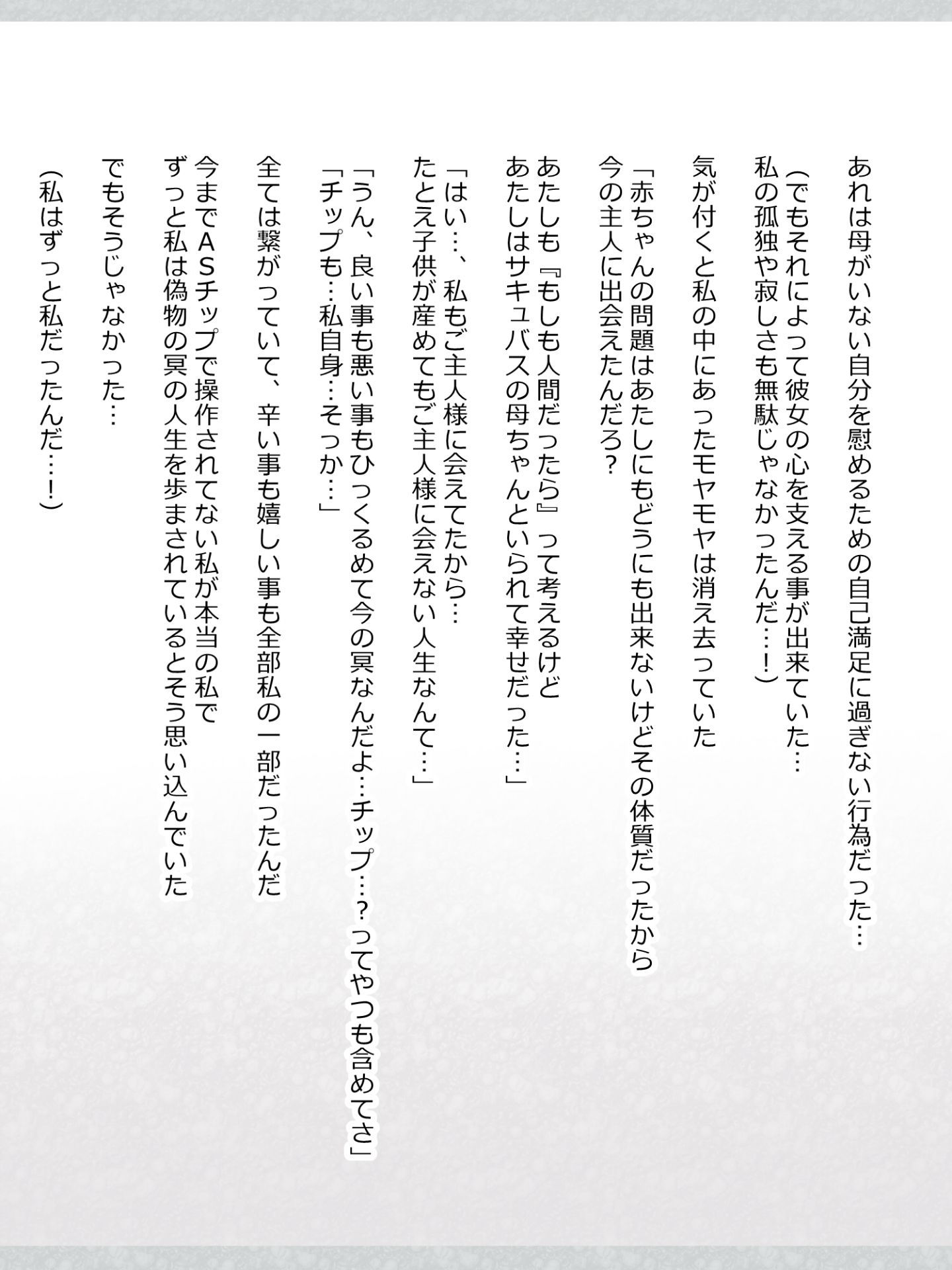 あれは母がいない自分を慰めるための自己満足に過ぎない行為だった…

（でもそれによって彼女の心を支える事が出来ていた…
私の孤独や寂しさも無駄じゃなかったんだ…！）

気が付くと私の中にあったモヤモヤは消え去っていた

「赤ちゃんの問題はあたしにもどうにも出来ないけどその体質だったから
今の主人に出会えたんだろ？
あたしも『もしも人間だったら』って考えるけど
あたしはサキュバスの母ちゃんといられて幸せだった…」

「はい…、私もご主人様に会えてたから…
たとえ子供が産めてもご主人様に会えない人生なんて…」

「うん、良い事も悪い事もひっくるめて今の冥なんだよ…チップ…？ってやつも含めてさ」
「チップも…私自身…そっか…」

全ては繋がっていて、辛い事も嬉しい事も全部私の一部だったんだ

今までＡＳチップで操作されてない私が本当の私で
ずっと私は偽物の冥の人生を歩まされているとそう思い込んでいた

でもそうじゃなかった…

（私はずっと私だったんだ…！）